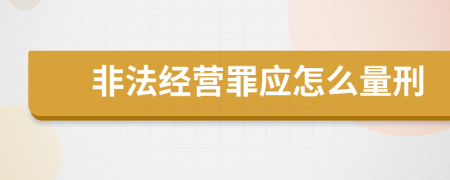 非法经营罪应怎么量刑